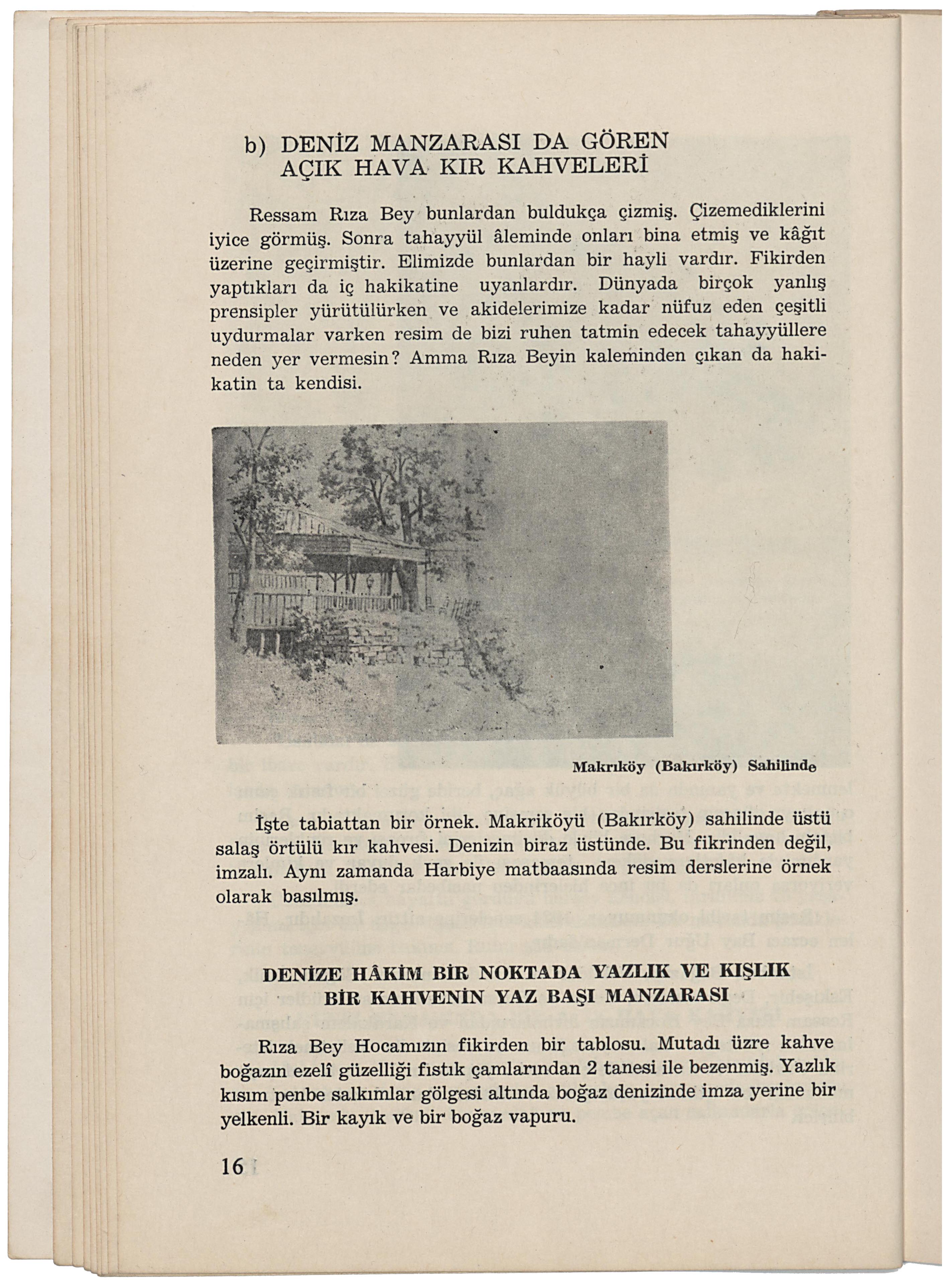 b) DENİZ MANZARASI DA GÖREN AÇIK HAVA KIR KAHVELERİ

Ressam Rıza Bey bunlardan buldukça çizmiş. Çizemediklerini iyice görmüş. Sonra tahayyül âleminde onları bina etmiş ve kâğıt üzerine geçirmiştir. Elimizde bunlardan bir hayli vardır. Fikirden yaptıkları da iç hakikatine uyanlardır. Dünyada birçok yanlış prensipler yürütülürken ve akidelerimize kadar nüfuz eden çeşitli uydurmalar varken resim de bizi ruhen tatmin edecek tahayyüllere neden yer vermesin? Amma Rıza Beyin kaleminden çıkan da hakikatin ta kendisi.

Makrıköy (Bakırköy) Sahilinde

İşte tabiattan bir örnek. Makriköyü (Bakırköy) sahilinde üstü salaş örtülü kır kahvesi. Denizin biraz üstünde. Bu fikrinden değil, imzalı. Aynı zamanda Harbiye matbaasında resim derslerine örnek olarak basılmış.

DENİZE HÂKİM BİR NOKTADA YAZLIK VE KIŞLIK BİR KAHVENİN YAZ BAŞI MANZARASI

Rıza Bey Hocamızın fikirden bir tablosu. Mutadı üzre kahve boğazın ezelî güzelliği fıstık çamlarından 2 tanesi ile bezenmiş. Yazlık kısım penbe salkımlar gölgesi altında boğaz denizinde imza yerine bir yelkenli. Bir kayık ve bir boğaz vapuru.

16